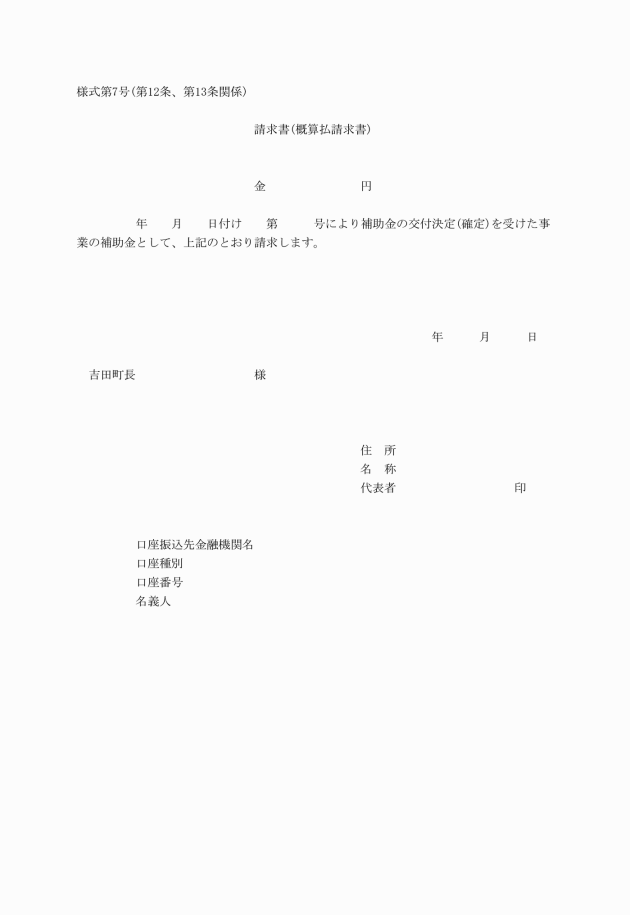 様式第7号(第12条、第13条関係)

請求書(概算払請求書)

金　　　　　　　円

年　　月　　日付け　　第　　　号により補助金の交付決定(確定)を受けた事業の補助金として、上記のとおり請求します。

年　　月　　日

吉田町長　　　　　　　　様

住　所
名　称
代表者　　　　　　　　印

口座振込先金融機関名
口座種別
口座番号
名義人